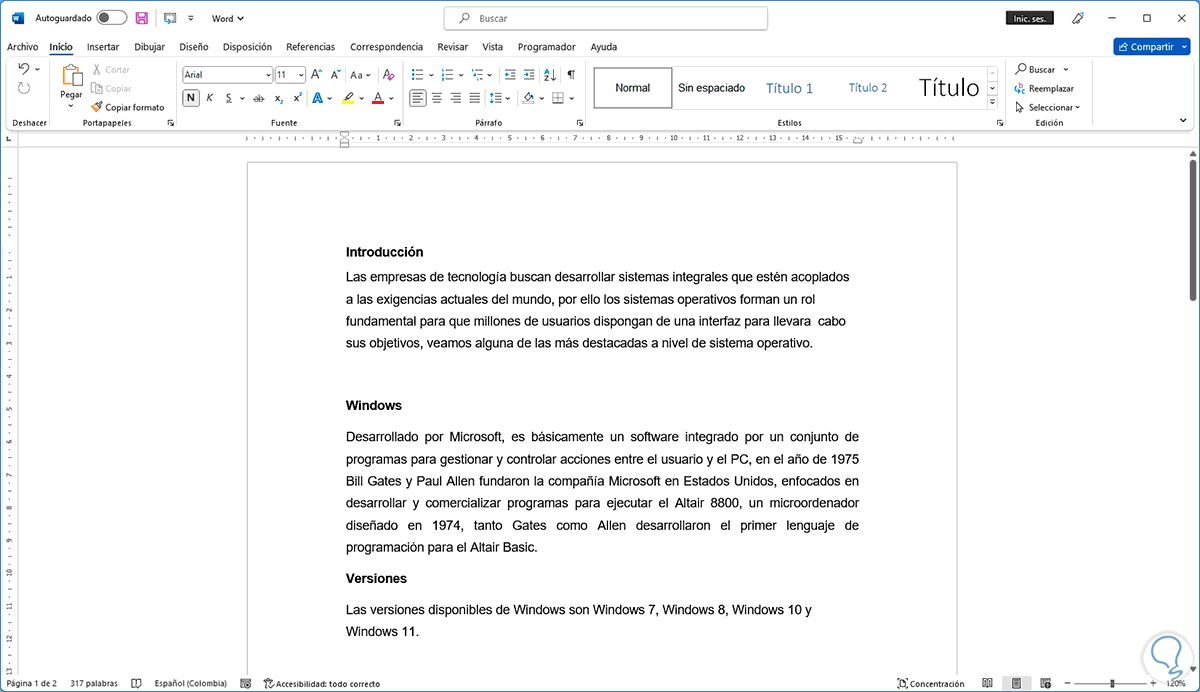 Autoguardado Word Buscar Inic. ses.

Archivo Inicio Insertar Dibujar Diseño Disposición Referencias Correspondencia Revisar Vista Programador Ayuda Compartir

Deshacer Pegar Cortar Copiar Copiar formato Portapapeles Arial 11 N K S Fuente Párrafo Normal Sin espaciado Título 1 Título 2 Título Estilos Buscar Reemplazar Seleccionar Edición

**Introducción**

Las empresas de tecnología buscan desarrollar sistemas integrales que estén acoplados a las exigencias actuales del mundo, por ello los sistemas operativos forman un rol fundamental para que millones de usuarios dispongan de una interfaz para llevara cabo sus objetivos, veamos alguna de las más destacadas a nivel de sistema operativo.

**Windows**

Desarrollado por Microsoft, es básicamente un software integrado por un conjunto de programas para gestionar y controlar acciones entre el usuario y el PC, en el año de 1975 Bill Gates y Paul Allen fundaron la compañía Microsoft en Estados Unidos, enfocados en desarrollar y comercializar programas para ejecutar el Altair 8800, un microordenador diseñado en 1974, tanto Gates como Allen desarrollaron el primer lenguaje de programación para el Altair Basic.

**Versiones**

Las versiones disponibles de Windows son Windows 7, Windows 8, Windows 10 y Windows 11.

Página 1 de 2 317 palabras Español (Colombia) Accesibilidad: todo correcto Concentración 120%